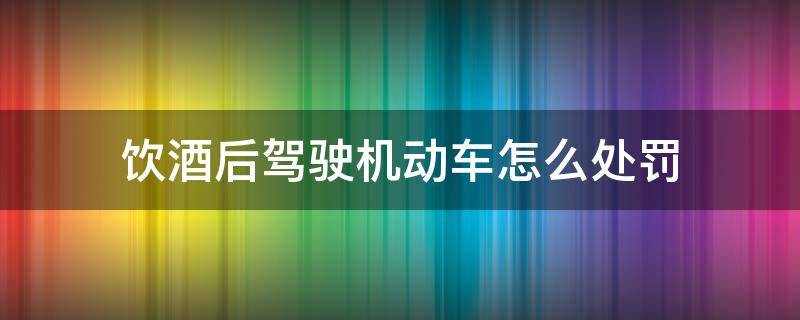 饮酒后驾驶机动车怎么处罚